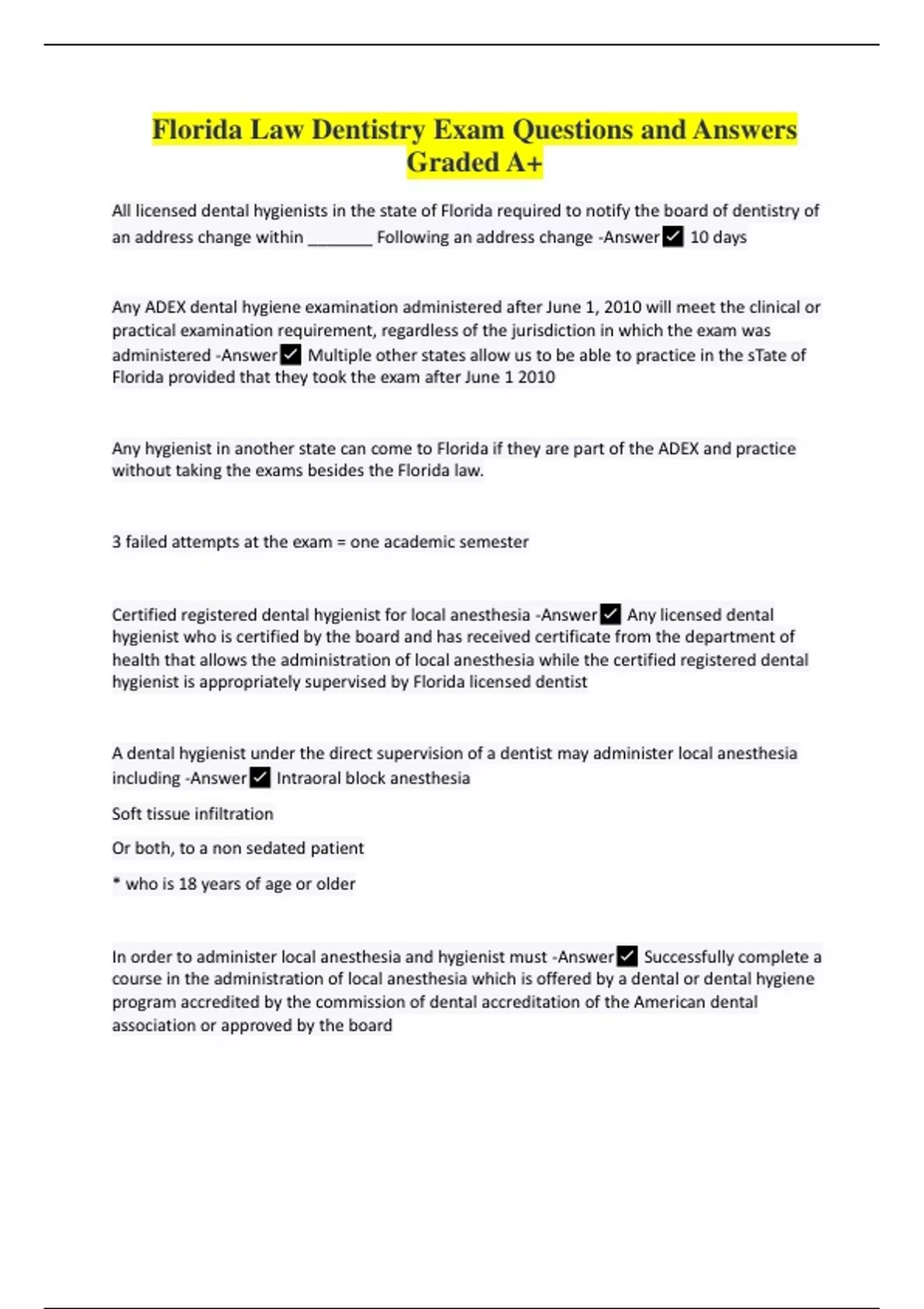 Florida Law Dentistry Exam Questions and Answers Graded A+

All licensed dental hygienists in the state of Florida required to notify the board of dentistry of an address change within ________ Following an address change -Answer✓ 10 days

Any ADEX dental hygiene examination administered after June 1, 2010 will meet the clinical or practical examination requirement, regardless of the jurisdiction in which the exam was administered -Answer✓ Multiple other states allow us to be able to practice in the sTate of Florida provided that they took the exam after June 1 2010

Any hygienist in another state can come to Florida if they are part of the ADEX and practice without taking the exams besides the Florida law.

3 failed attempts at the exam = one academic semester

Certified registered dental hygienist for local anesthesia -Answer✓ Any licensed dental hygienist who is certified by the board and has received certificate from the department of health that allows the administration of local anesthesia while the certified registered dental hygienist is appropriately supervised by Florida licensed dentist

A dental hygienist under the direct supervision of a dentist may administer local anesthesia including -Answer✓ Intraoral block anesthesia

Soft tissue infiltration

Or both, to a non sedated patient

* who is 18 years of age or older

In order to administer local anesthesia and hygienist must -Answer✓ Successfully complete a course in the administration of local anesthesia which is offered by a dental or dental hygiene program accredited by the commission of dental accreditation of the American dental association or approved by the board